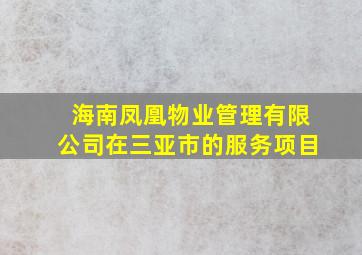 海南凤凰物业管理有限公司在三亚市的服务项目